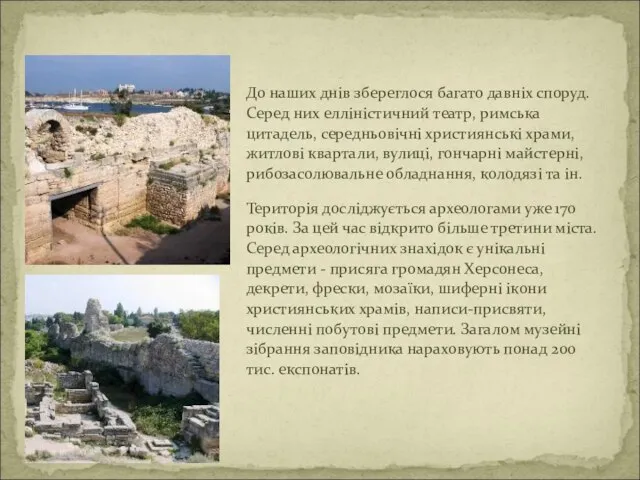 До наших днів збереглося багато давніх споруд. Серед них елліністичний театр, римська цитадель, середньовічні християнські храми, житлові квартали, вулиці, гончарні майстерні, рибозасолювальне обладнання, колодязі та ін.

Територія досліджується археологами уже 170 років. За цей час відкрито більше третини міста. Серед археологічних знахідок є унікальні предмети - присяга громадян Херсонеса, декрети, фрески, мозаїки, шиферні ікони християнських храмів, написи-присвяти, численні побутові предмети. Загалом музейні зібрання заповідника нараховують понад 200 тис. експонатів.